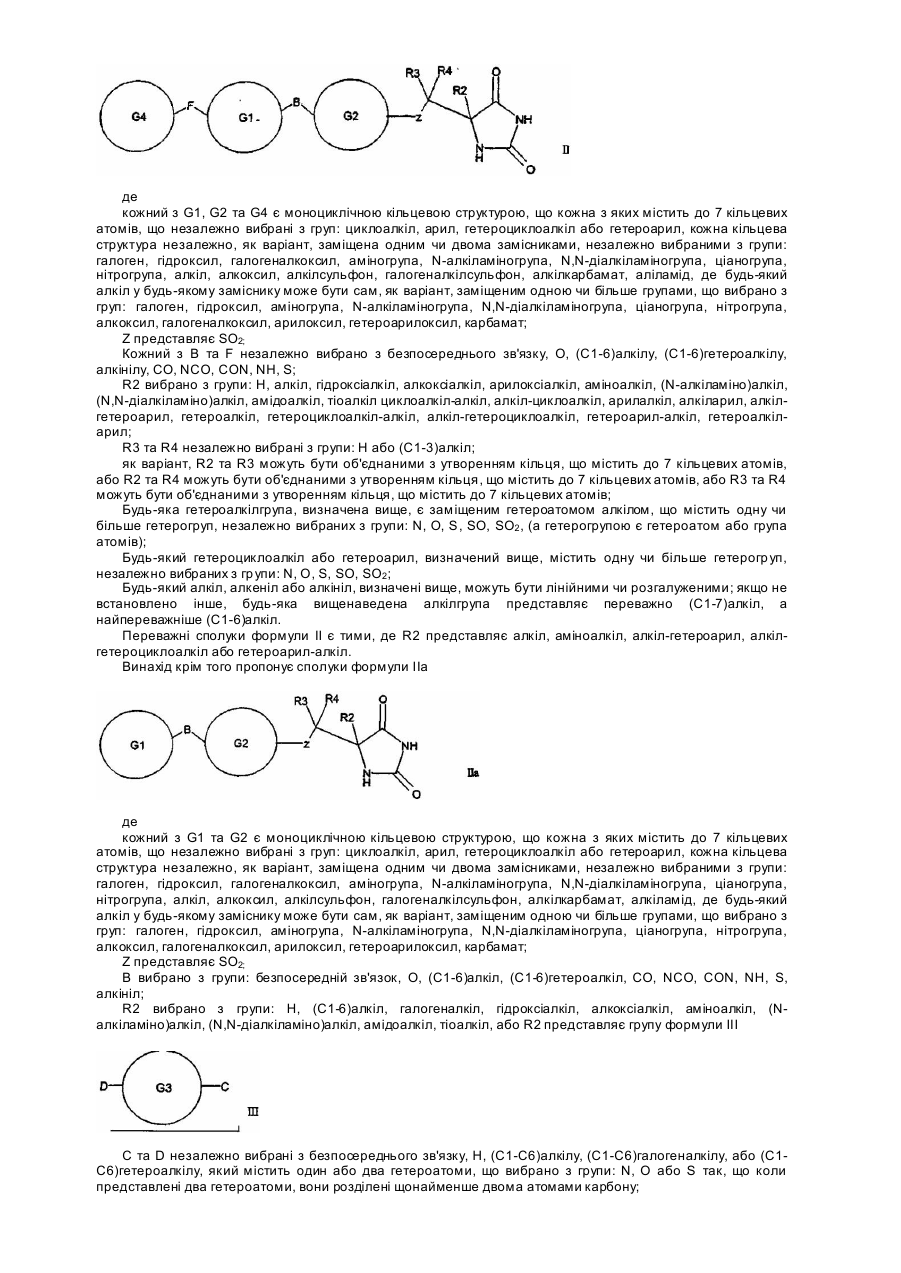 G4 F G1 B G2 z R3 R4 R2 O NH N H O II

де

кожний з G1, G2 та G4 є моноциклічною кільцевою структурою, що кожна з яких містить до 7 кільцевих атомів, що незалежно вибрані з груп: циклоалкіл, арил, гетероциклоалкіл або гетероарил, кожна кільцева структура незалежно, як варіант, заміщена одним чи двома замісниками, незалежно вибраними з групи: галоген, гідроксил, галогеналкоксил, аміногрупа, N-алкіламіногрупа, N,N-діалкіламіногрупа, ціаногрупа, нітрогрупа, алкіл, алкоксил, алкілсульфон, галогеналкілсульфон, алкілкарбамат, аліламід, де будь-який алкіл у будь-якому заміснику може бути сам, як варіант, заміщеним одною чи більше групами, що вибрано з груп: галоген, гідроксил, аміногрупа, N-алкіламіногрупа, N,N-діалкіламіногрупа, ціаногрупа, нітрогрупа, алкоксил, галогеналкоксил, арилоксил, гетероарилоксил, карбамат;

Z представляє $SO_2$;

Кожний з B та F незалежно вибрано з безпосереднього зв'язку, O, (C1-6)алкілу, (C1-6)гетероалкілу, алкінілу, CO, NCO, CON, NH, S;

R2 вибрано з групи: H, алкіл, гідроксіалкіл, алкоксіалкіл, арилоксіалкіл, аміноалкіл, (N-алкіламіно)алкіл, (N,N-діалкіламіно)алкіл, амідоалкіл, тіоалкіл циклоалкіл-алкіл, алкіл-циклоалкіл, арилалкіл, алкіларил, алкіл-гетероарил, гетероалкіл, гетероциклоалкіл-алкіл, алкіл-гетероциклоалкіл, гетероарил-алкіл, гетероалкіл-арил;

R3 та R4 незалежно вибрані з групи: H або (C1-3)алкіл;

як варіант, R2 та R3 можуть бути об'єднаними з утворенням кільця, що містить до 7 кільцевих атомів, або R2 та R4 можуть бути об'єднаними з утворенням кільця, що містить до 7 кільцевих атомів, або R3 та R4 можуть бути об'єднаними з утворенням кільця, що містить до 7 кільцевих атомів;

Будь-яка гетероалкілгрупа, визначена вище, є заміщеним гетероатомом алкілом, що містить одну чи більше гетерогруп, незалежно вибраних з групи: N, O, S, SO, $SO_2$, (а гетерогрупою є гетероатом або група атомів);

Будь-який гетероциклоалкіл або гетероарил, визначений вище, містить одну чи більше гетерогруп, незалежно вибраних з групи: N, O, S, SO, $SO_2$;

Будь-який алкіл, алкеніл або алкініл, визначені вище, можуть бути лінійними чи розгалуженими; якщо не встановлено інше, будь-яка вищенаведена алкілгрупа представляє переважно (C1-7)алкіл, а найпереважніше (C1-6)алкіл.

Переважні сполуки формули II є тими, де R2 представляє алкіл, аміноалкіл, алкіл-гетероарил, алкіл-гетероциклоалкіл або гетероарил-алкіл.

Винахід крім того пропонує сполуки формули IIa

G1 B G2 z R3 R4 R2 O NH N H O IIa

де

кожний з G1 та G2 є моноциклічною кільцевою структурою, що кожна з яких містить до 7 кільцевих атомів, що незалежно вибрані з груп: циклоалкіл, арил, гетероциклоалкіл або гетероарил, кожна кільцева структура незалежно, як варіант, заміщена одним чи двома замісниками, незалежно вибраними з групи: галоген, гідроксил, галогеналкоксил, аміногрупа, N-алкіламіногрупа, N,N-діалкіламіногрупа, ціаногрупа, нітрогрупа, алкіл, алкоксил, алкілсульфон, галогеналкілсульфон, алкілкарбамат, алкіламід, де будь-який алкіл у будь-якому заміснику може бути сам, як варіант, заміщеним одною чи більше групами, що вибрано з груп: галоген, гідроксил, аміногрупа, N-алкіламіногрупа, N,N-діалкіламіногрупа, ціаногрупа, нітрогрупа, алкоксил, галогеналкоксил, арилоксил, гетероарилоксил, карбамат;

Z представляє $SO_2$;

B вибрано з групи: безпосередній зв'язок, O, (C1-6)алкіл, (C1-6)гетероалкіл, CO, NCO, CON, NH, S, алкініл;

R2 вибрано з групи: H, (C1-6)алкіл, галогеналкіл, гідроксіалкіл, алкоксіалкіл, аміноалкіл, (N-алкіламіно)алкіл, (N,N-діалкіламіно)алкіл, амідоалкіл, тіоалкіл, або R2 представляє групу формули III

D G3 C III

C та D незалежно вибрані з безпосереднього зв'язку, H, (C1-C6)алкілу, (C1-C6)галогеналкілу, або (C1-C6)гетероалкілу, який містить один або два гетероатоми, що вибрано з групи: N, O або S так, що коли представлені два гетероатоми, вони розділені щонайменше двома атомами карбону;